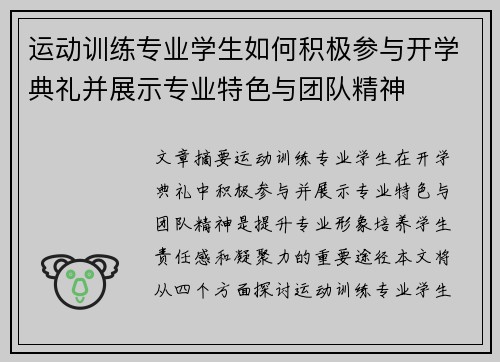 运动训练专业学生如何积极参与开学典礼并展示专业特色与团队精神

文章摘要运动训练专业学生在开学典礼中积极参与并展示专业特色与团队精神是提升专业形象培养学生责任感和凝聚力的重要途径本文将从四个方面探讨运动训练专业学生